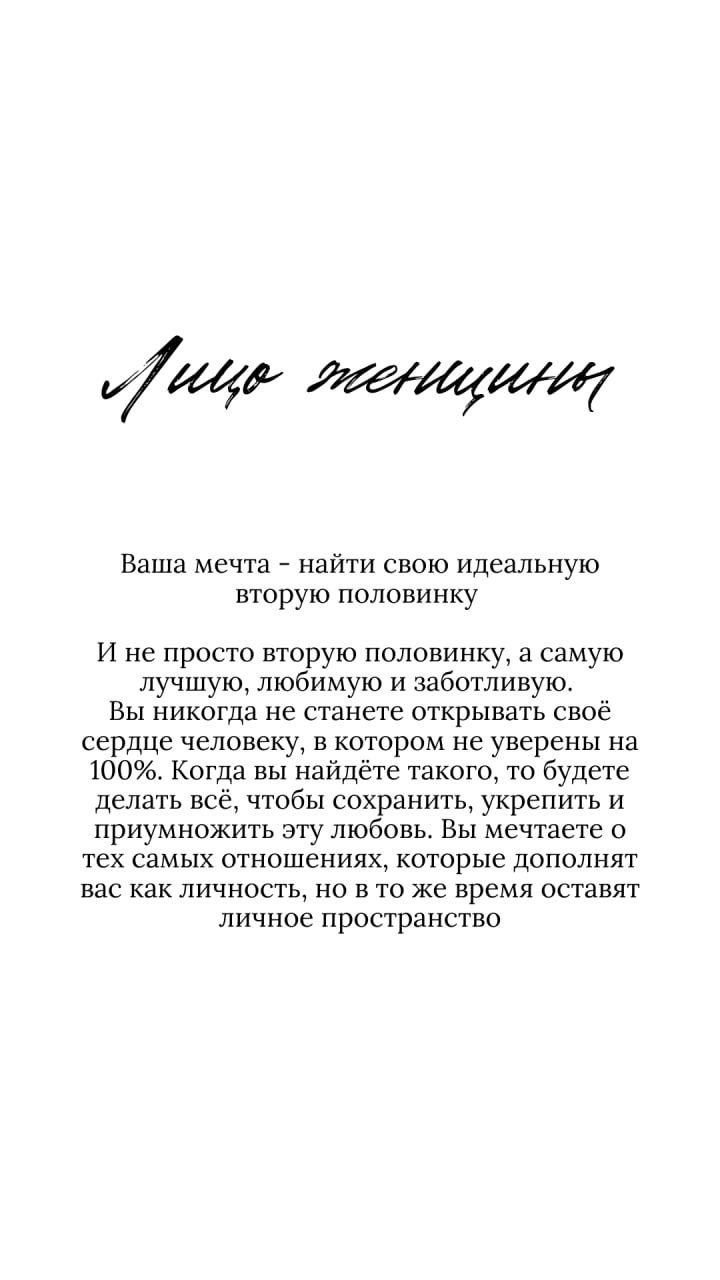 Лицо женщины

Ваша мечта - найти свою идеальную вторую половинку

И не просто вторую половинку, а самую лучшую, любимую и заботливую.
Вы никогда не станете открывать своё сердце человеку, в котором не уверены на 100%. Когда вы найдёте такого, то будете делать всё, чтобы сохранить, укрепить и приумножить эту любовь. Вы мечтаете о тех самых отношениях, которые дополнят вас как личность, но в то же время оставят личное пространство